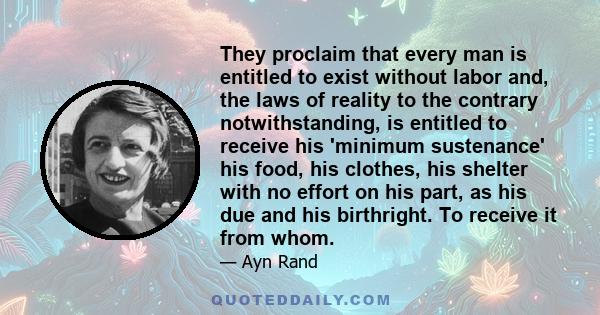 They proclaim that every man is entitled to exist without labor and, the laws of reality to the contrary notwithstanding, is entitled to receive his 'minimum sustenance' his food, his clothes, his shelter with no effort on his part, as his due and his birthright. To receive it from whom.

— Ayn Rand

QUOTEDDAILY.COM